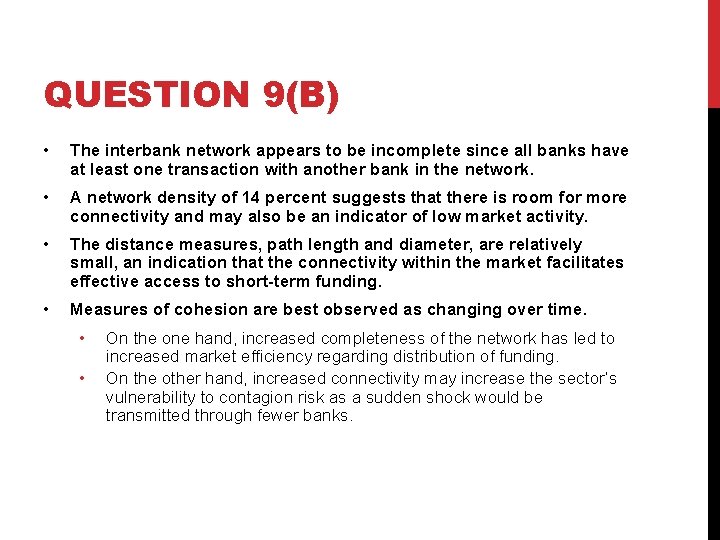 QUESTION 9(B)

• The interbank network appears to be incomplete since all banks have at least one transaction with another bank in the network.

• A network density of 14 percent suggests that there is room for more connectivity and may also be an indicator of low market activity.

• The distance measures, path length and diameter, are relatively small, an indication that the connectivity within the market facilitates effective access to short-term funding.

• Measures of cohesion are best observed as changing over time.

• On the one hand, increased completeness of the network has led to increased market efficiency regarding distribution of funding.
• On the other hand, increased connectivity may increase the sector's vulnerability to contagion risk as a sudden shock would be transmitted through fewer banks.